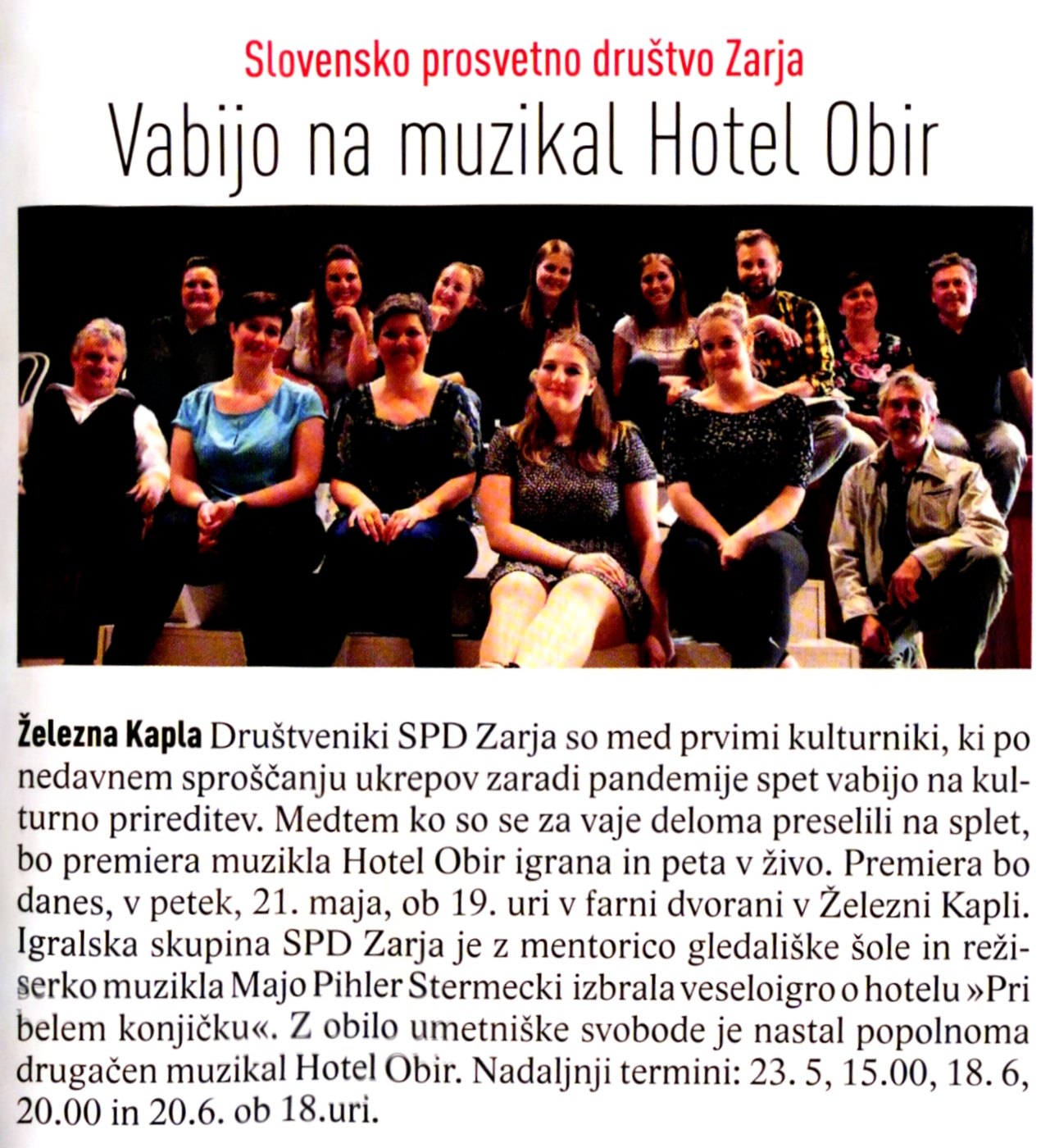 Slovensko prosvetno društvo Zarja

Vabijo na muzikal Hotel Obir

**Železna Kapla** Društveniki SPD Zarja so med prvimi kulturniki, ki po nedavnem sproščanju ukrepov zaradi pandemije spet vabijo na kulturno prireditev. Medtem ko so se za vaje deloma preselili na splet, bo premiera muzikla Hotel Obir igrana in peta v živo. Premiera bo danes, v petek, 21. maja, ob 19. uri v farni dvorani v Železni Kapli. Igralska skupina SPD Zarja je z mentorico gledališke šole in režiserko muzikla Majo Pihler Stermecki izbrala veseloigro o hotelu »Pri belem konjičku«. Z obilo umetniške svobode je nastal popolnoma drugačen muzikal Hotel Obir. Nadaljnji termini: 23. 5, 15.00, 18. 6, 20.00 in 20.6. ob 18.uri.